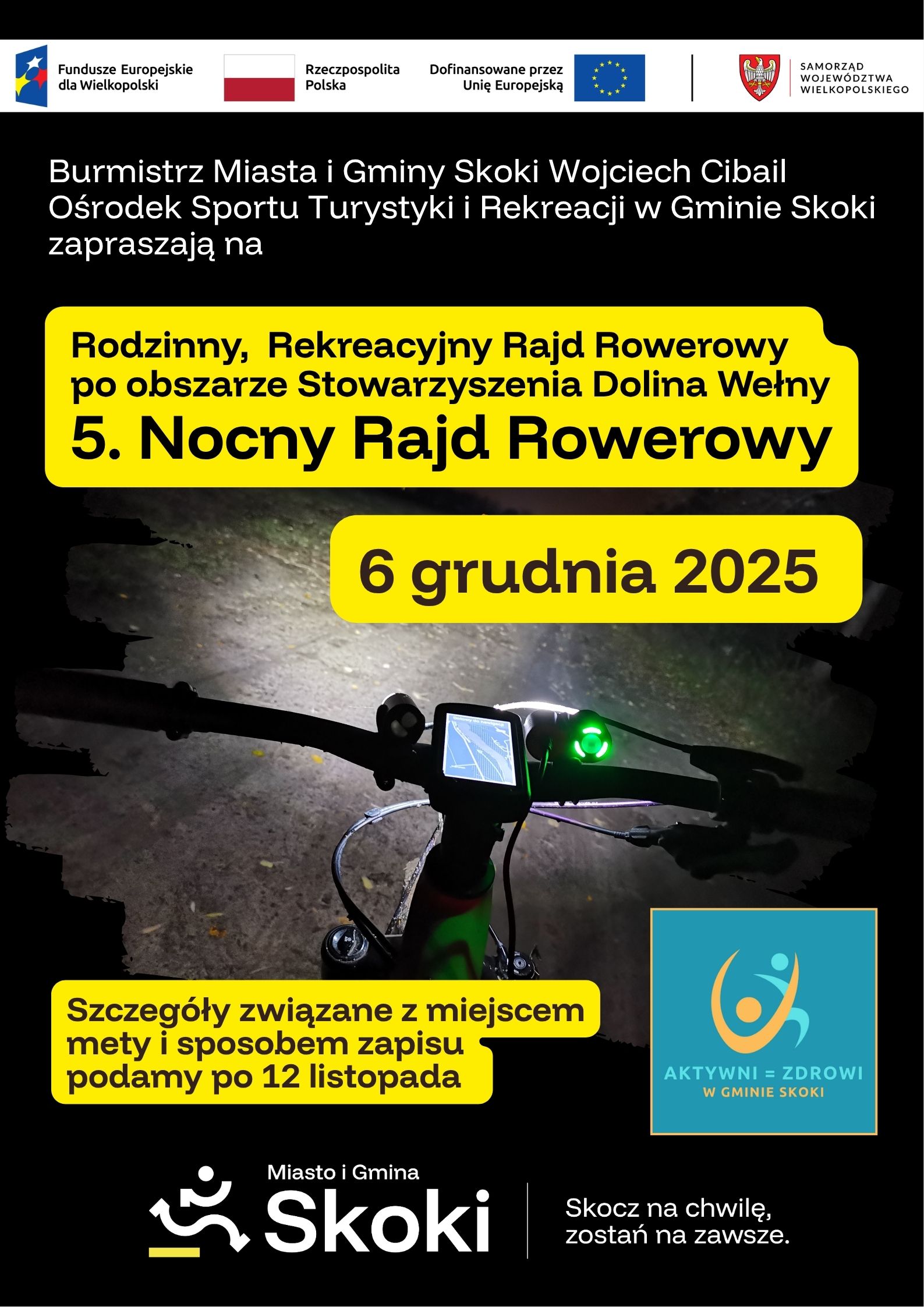 Fundusze Europejskie dla Wielkopolski

Rzeczpospolita Polska

Dofinansowane przez Unię Europejską

SAMORZĄD WOJEWÓDZTWA WIELKOPOLSKIEGO

Burmistrz Miasta i Gminy Skoki Wojciech Cibail
Ośrodek Sportu Turystyki i Rekreacji w Gminie Skoki
zapraszają na

Rodzinny, Rekreacyjny Rajd Rowerowy po obszarze Stowarzyszenia Dolina Wełny
5. Nocny Rajd Rowerowy

6 grudnia 2025

Szczegóły związane z miejscem mety i sposobem zapisu podamy po 12 listopada

AKTYWNI = ZDROWI
W GMINIE SKOKI

Miasto i Gmina
Skoki

Skocz na chwilę,
zostań na zawsze.